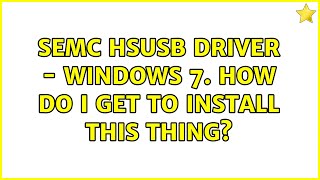 SEMC HSUSB DRIVER - WINDOWS 7. HOW DO I GET TO INSTALL THIS THING?